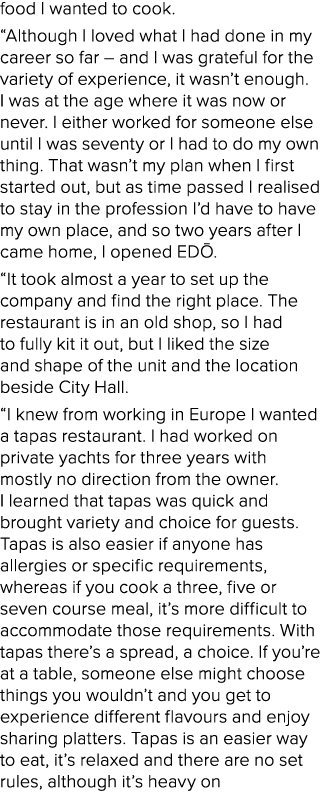 food I wanted to cook.

“Although I loved what I had done in my career so far – and I was grateful for the variety of experience, it wasn’t enough. I was at the age where it was now or never. I either worked for someone else until I was seventy or I had to do my own thing. That wasn’t my plan when I first started out, but as time passed I realised to stay in the profession I’d have to have my own place, and so two years after I came home, I opened EDŌ.

“It took almost a year to set up the company and find the right place. The restaurant is in an old shop, so I had to fully kit it out, but I liked the size and shape of the unit and the location beside City Hall.

“I knew from working in Europe I wanted a tapas restaurant. I had worked on private yachts for three years with mostly no direction from the owner. I learned that tapas was quick and brought variety and choice for guests. Tapas is also easier if anyone has allergies or specific requirements, whereas if you cook a three, five or seven course meal, it’s more difficult to accommodate those requirements. With tapas there’s a spread, a choice. If you’re at a table, someone else might choose things you wouldn’t and you get to experience different flavours and enjoy sharing platters. Tapas is an easier way to eat, it’s relaxed and there are no set rules, although it’s heavy on